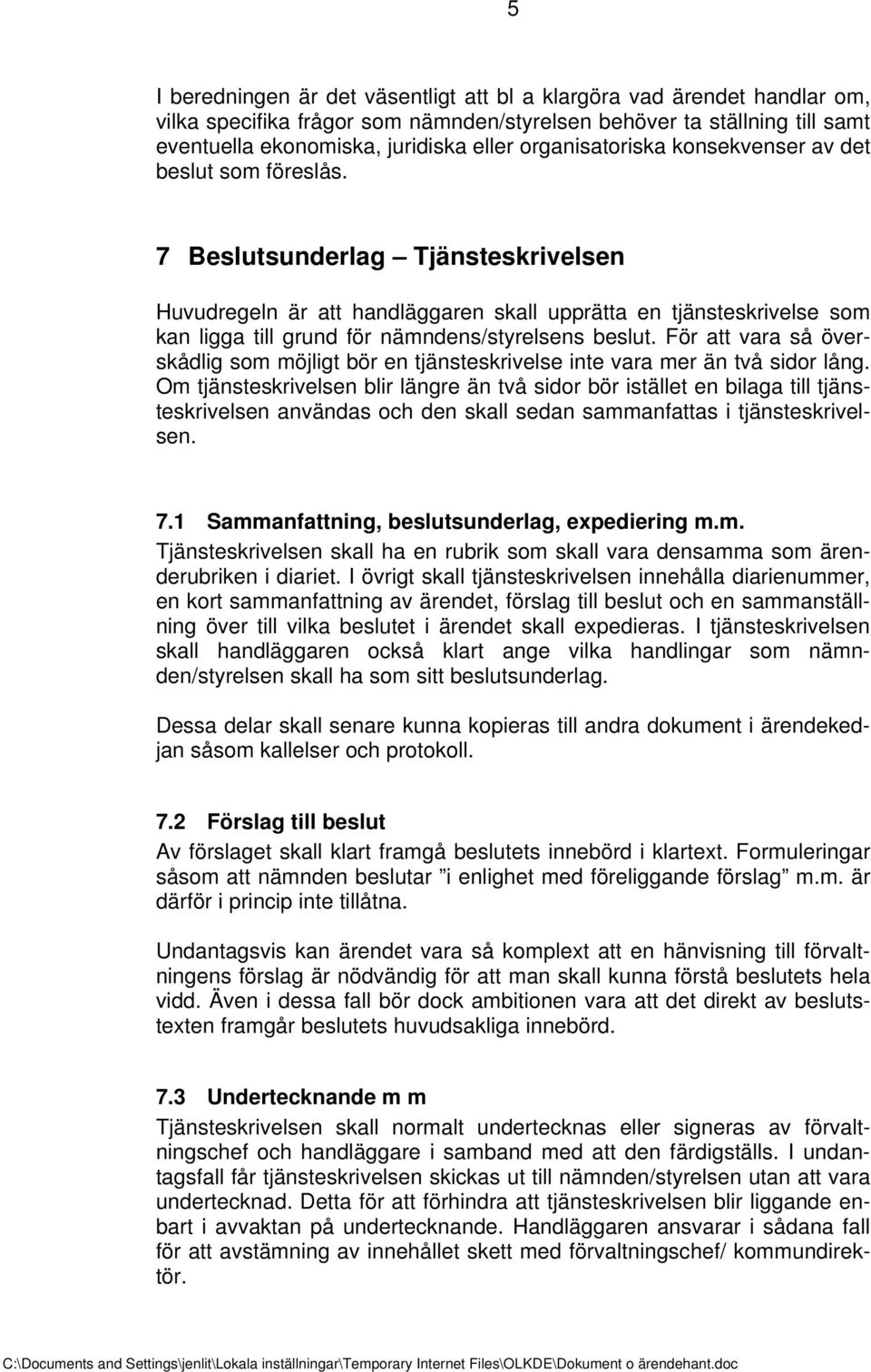 5

I beredningen är det väsentligt att bl a klargöra vad ärendet handlar om, vilka specifika frågor som nämnden/styrelsen behöver ta ställning till samt eventuella ekonomiska, juridiska eller organisatoriska konsekvenser av det beslut som föreslås.

7 Beslutsunderlag – Tjänsteskrivelsen

Huvudregeln är att handläggaren skall upprätta en tjänsteskrivelse som kan ligga till grund för nämndens/styrelsens beslut. För att vara så överskådlig som möjligt bör en tjänsteskrivelse inte vara mer än två sidor lång. Om tjänsteskrivelsen blir längre än två sidor bör istället en bilaga till tjänsteskrivelsen användas och den skall sedan sammanfattas i tjänsteskrivelsen.

7.1 Sammanfattning, beslutsunderlag, expediering m.m.
Tjänsteskrivelsen skall ha en rubrik som skall vara densamma som ärenderubriken i diariet. I övrigt skall tjänsteskrivelsen innehålla diarienummer, en kort sammanfattning av ärendet, förslag till beslut och en sammanställning över till vilka beslutet i ärendet skall expedieras. I tjänsteskrivelsen skall handläggaren också klart ange vilka handlingar som nämnden/styrelsen skall ha som sitt beslutsunderlag.

Dessa delar skall senare kunna kopieras till andra dokument i ärendekedjan såsom kallelser och protokoll.

7.2 Förslag till beslut
Av förslaget skall klart framgå beslutets innebörd i klartext. Formuleringar såsom att nämnden beslutar ”i enlighet med föreliggande förslag” m.m. är därför i princip inte tillåtna.

Undantagsvis kan ärendet vara så komplext att en hänvisning till förvaltningens förslag är nödvändig för att man skall kunna förstå beslutets hela vidd. Även i dessa fall bör dock ambitionen vara att det direkt av beslutstexten framgår beslutets huvudsakliga innebörd.

7.3 Undertecknande m m
Tjänsteskrivelsen skall normalt undertecknas eller signeras av förvaltningschef och handläggare i samband med att den färdigställs. I undantagsfall får tjänsteskrivelsen skickas ut till nämnden/styrelsen utan att vara undertecknad. Detta för att förhindra att tjänsteskrivelsen blir liggande enbart i avvaktan på undertecknande. Handläggaren ansvarar i sådana fall för att avstämning av innehållet skett med förvaltningschef/ kommundirektör.

C:\Documents and Settings\jenlit\Lokala inställningar\Temporary Internet Files\OLKDE\Dokument o ärendehant.doc